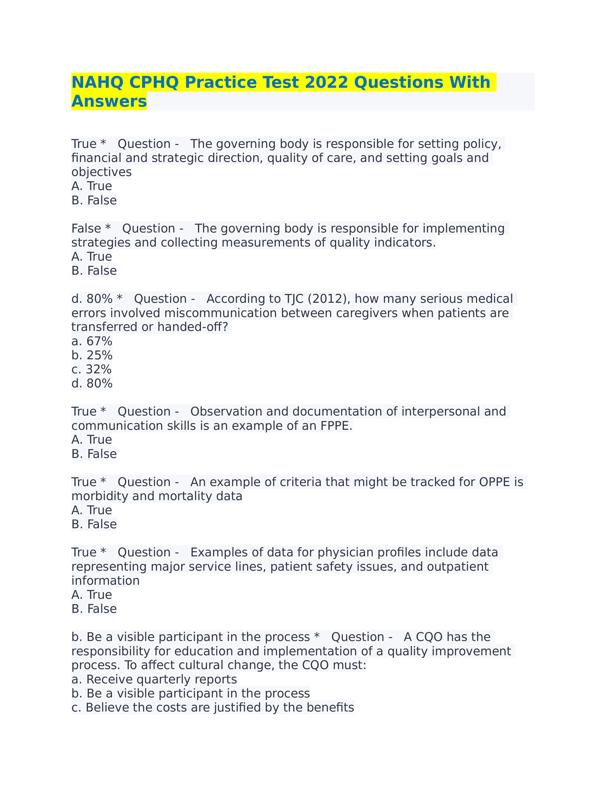 NAHQ CPHQ Practice Test 2022 Questions With Answers

True * Question - The governing body is responsible for setting policy, financial and strategic direction, quality of care, and setting goals and objectives
A. True
B. False

False * Question - The governing body is responsible for implementing strategies and collecting measurements of quality indicators.
A. True
B. False

d. 80% * Question - According to TJC (2012), how many serious medical errors involved miscommunication between caregivers when patients are transferred or handed-off?
a. 67%
b. 25%
c. 32%
d. 80%

True * Question - Observation and documentation of interpersonal and communication skills is an example of an FPPE.
A. True
B. False

True * Question - An example of criteria that might be tracked for OPPE is morbidity and mortality data
A. True
B. False

True * Question - Examples of data for physician profiles include data representing major service lines, patient safety issues, and outpatient information
A. True
B. False

b. Be a visible participant in the process * Question - A CQO has the responsibility for education and implementation of a quality improvement process. To affect cultural change, the CQO must:
a. Receive quarterly reports
b. Be a visible participant in the process
c. Believe the costs are justified by the benefits